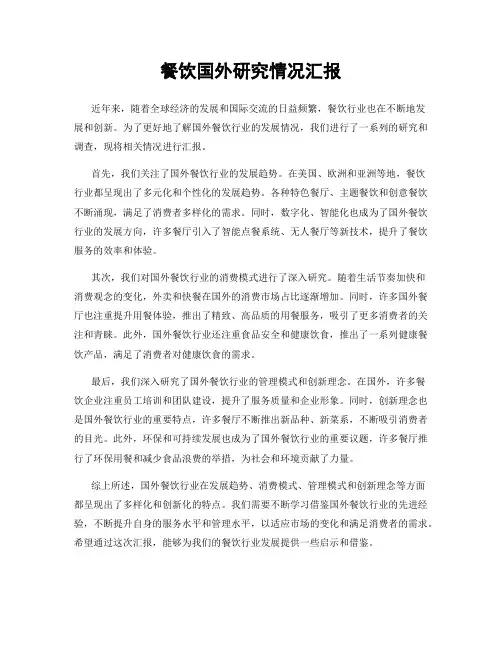 餐饮国外研究情况汇报

近年来，随着全球经济的发展和国际交流的日益频繁，餐饮行业也在不断地发展和创新。为了更好地了解国外餐饮行业的发展情况，我们进行了一系列的研究和调查，现将相关情况进行汇报。

首先，我们关注了国外餐饮行业的发展趋势。在美国、欧洲和亚洲等地，餐饮行业都呈现出了多元化和个性化的发展趋势。各种特色餐厅、主题餐饮和创意餐饮不断涌现，满足了消费者多样化的需求。同时，数字化、智能化也成为了国外餐饮行业的发展方向，许多餐厅引入了智能点餐系统、无人餐厅等新技术，提升了餐饮服务的效率和体验。

其次，我们对国外餐饮行业的消费模式进行了深入研究。随着生活节奏加快和消费观念的变化，外卖和快餐在国外的消费市场占比逐渐增加。同时，许多国外餐厅也注重提升用餐体验，推出了精致、高品质的用餐服务，吸引了更多消费者的关注和青睐。此外，国外餐饮行业还注重食品安全和健康饮食，推出了一系列健康餐饮产品，满足了消费者对健康饮食的需求。

最后，我们深入研究了国外餐饮行业的管理模式和创新理念。在国外，许多餐饮企业注重员工培训和团队建设，提升了服务质量和企业形象。同时，创新理念也是国外餐饮行业的重要特点，许多餐厅不断推出新品种、新菜系，不断吸引消费者的目光。此外，环保和可持续发展也成为了国外餐饮行业的重要议题，许多餐厅推行了环保用餐和减少食品浪费的举措，为社会和环境贡献了力量。

综上所述，国外餐饮行业在发展趋势、消费模式、管理模式和创新理念等方面都呈现出了多样化和创新化的特点。我们需要不断学习借鉴国外餐饮行业的先进经验，不断提升自身的服务水平和管理水平，以适应市场的变化和满足消费者的需求。希望通过这次汇报，能够为我们的餐饮行业发展提供一些启示和借鉴。